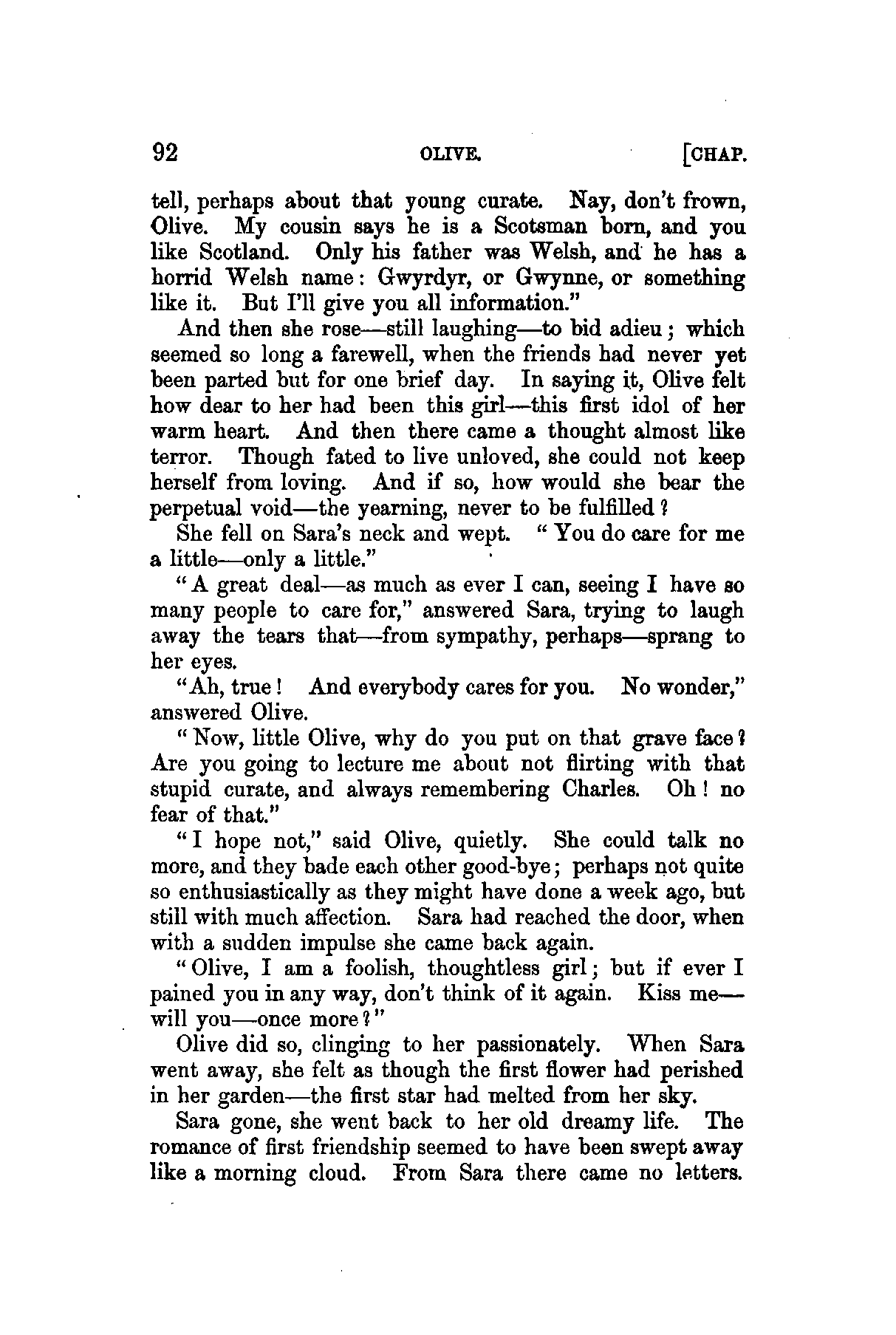 92 OLIVE. [CHAP.

tell, perhaps about that young curate. Nay, don't frown, Olive. My cousin says he is a Scotsman born, and you like Scotland. Only his father was Welsh, and he has a horrid Welsh name: Gwyrdyr, or Gwynne, or something like it. But I'll give you all information."

And then she rose—still laughing—to bid adieu; which seemed so long a farewell, when the friends had never yet been parted but for one brief day. In saying it, Olive felt how dear to her had been this girl—this first idol of her warm heart. And then there came a thought almost like terror. Though fated to live unloved, she could not keep herself from loving. And if so, how would she bear the perpetual void—the yearning, never to be fulfilled?

She fell on Sara's neck and wept. "You do care for me a little—only a little."

"A great deal—as much as ever I can, seeing I have so many people to care for," answered Sara, trying to laugh away the tears that—from sympathy, perhaps—sprang to her eyes.

"Ah, true! And everybody cares for you. No wonder," answered Olive.

"Now, little Olive, why do you put on that grave face? Are you going to lecture me about not flirting with that stupid curate, and always remembering Charles. Oh! no fear of that."

"I hope not," said Olive, quietly. She could talk no more, and they bade each other good-bye; perhaps not quite so enthusiastically as they might have done a week ago, but still with much affection. Sara had reached the door, when with a sudden impulse she came back again.

"Olive, I am a foolish, thoughtless girl; but if ever I pained you in any way, don't think of it again. Kiss me—will you—once more?"

Olive did so, clinging to her passionately. When Sara went away, she felt as though the first flower had perished in her garden—the first star had melted from her sky.

Sara gone, she went back to her old dreamy life. The romance of first friendship seemed to have been swept away like a morning cloud. From Sara there came no letters.